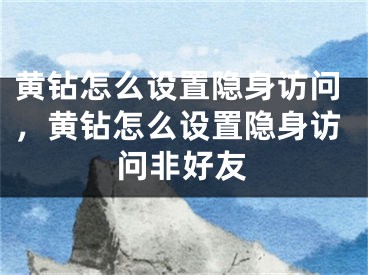 黄钻怎么设置隐身访问，黄钻怎么设置隐身访问非好友